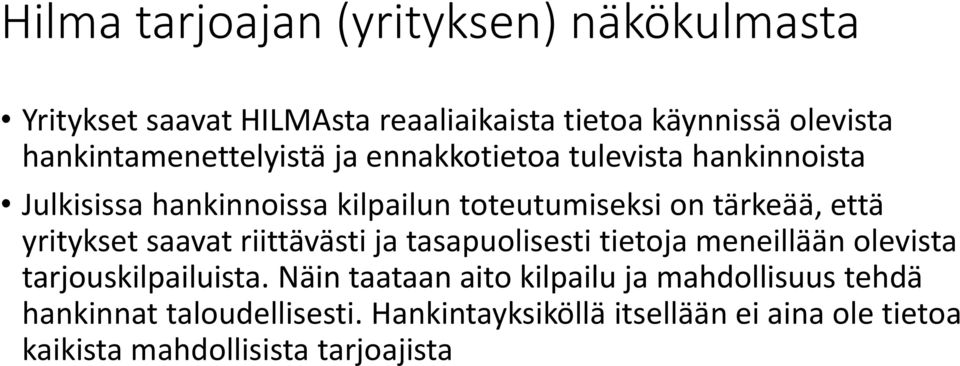 Hilma tarjoajan (yrityksen) näkökulmasta

• Yritykset saavat HILMAsta reaaliaikaista tietoa käynnissä olevista hankintamenettelyistä ja ennakkotietoa tulevista hankinnoista

• Julkisissa hankinnoissa kilpailun toteutumiseksi on tärkeää, että yritykset saavat riittävästi ja tasapuolisesti tietoja meneillään olevista tarjouskilpailuista. Näin taataan aito kilpailu ja mahdollisuus tehdä hankinnat taloudellisesti. Hankintayksiköllä itsellään ei aina ole tietoa kaikista mahdollisista tarjoajista